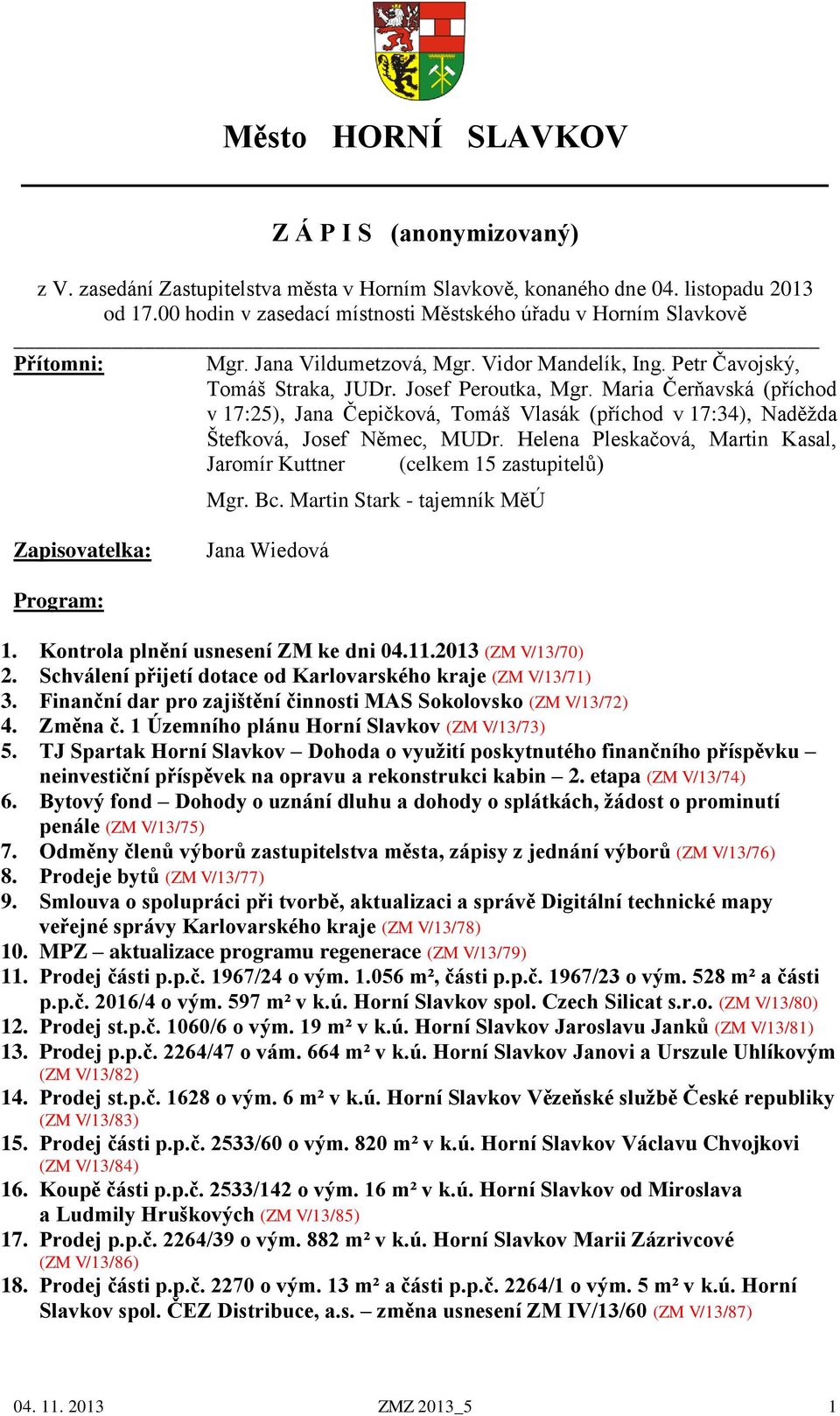 Město HORNÍ SLAVKOV

Z Á P I S (anonymizovaný)

z V. zasedání Zastupitelstva města v Horním Slavkově, konaného dne 04. listopadu 2013 od 17.00 hodin v zasedací místnosti Městského úřadu v Horním Slavkově

Přítomni: Mgr. Jana Vildumetzová, Mgr. Vidor Mandelík, Ing. Petr Čavojský, Tomáš Straka, JUDr. Josef Peroutka, Mgr. Maria Čerňavská (příchod v 17:25), Jana Čepičková, Tomáš Vlasák (příchod v 17:34), Naděžda Štefková, Josef Němec, MUDr. Helena Pleskačová, Martin Kasal, Jaromír Kuttner (celkem 15 zastupitelů)

Mgr. Bc. Martin Stark - tajemník MěÚ

Zapisovatelka: Jana Wiedová

Program:

1. Kontrola plnění usnesení ZM ke dni 04.11.2013 (ZM V/13/70)
2. Schválení přijetí dotace od Karlovarského kraje (ZM V/13/71)
3. Finanční dar pro zajištění činnosti MAS Sokolovsko (ZM V/13/72)
4. Změna č. 1 Územního plánu Horní Slavkov (ZM V/13/73)
5. TJ Spartak Horní Slavkov – Dohoda o využití poskytnutého finančního příspěvku – neinvestiční příspěvek na opravu a rekonstrukci kabin – 2. etapa (ZM V/13/74)
6. Bytový fond – Dohody o uznání dluhu a dohody o splátkách, žádost o prominutí penále (ZM V/13/75)
7. Odměny členů výborů zastupitelstva města, zápisy z jednání výborů (ZM V/13/76)
8. Prodeje bytů (ZM V/13/77)
9. Smlouva o spolupráci při tvorbě, aktualizaci a správě Digitální technické mapy veřejné správy Karlovarského kraje (ZM V/13/78)
10. MPZ – aktualizace programu regenerace (ZM V/13/79)
11. Prodej části p.p.č. 1967/24 o vým. 1.056 m², části p.p.č. 1967/23 o vým. 528 m² a části p.p.č. 2016/4 o vým. 597 m² v k.ú. Horní Slavkov spol. Czech Silicat s.r.o. (ZM V/13/80)
12. Prodej st.p.č. 1060/6 o vým. 19 m² v k.ú. Horní Slavkov Jaroslavu Janků (ZM V/13/81)
13. Prodej p.p.č. 2264/47 o vám. 664 m² v k.ú. Horní Slavkov Janovi a Urszule Uhlíkovým (ZM V/13/82)
14. Prodej st.p.č. 1628 o vým. 6 m² v k.ú. Horní Slavkov Vězeňské službě České republiky (ZM V/13/83)
15. Prodej části p.p.č. 2533/60 o vým. 820 m² v k.ú. Horní Slavkov Václavu Chvojkovi (ZM V/13/84)
16. Koupě části p.p.č. 2533/142 o vým. 16 m² v k.ú. Horní Slavkov od Miroslava a Ludmily Hruškových (ZM V/13/85)
17. Prodej p.p.č. 2264/39 o vým. 882 m² v k.ú. Horní Slavkov Marii Zázrivcové (ZM V/13/86)
18. Prodej části p.p.č. 2270 o vým. 13 m² a části p.p.č. 2264/1 o vým. 5 m² v k.ú. Horní Slavkov spol. ČEZ Distribuce, a.s. – změna usnesení ZM IV/13/60 (ZM V/13/87)

04. 11. 2013 ZMZ 2013_5 1